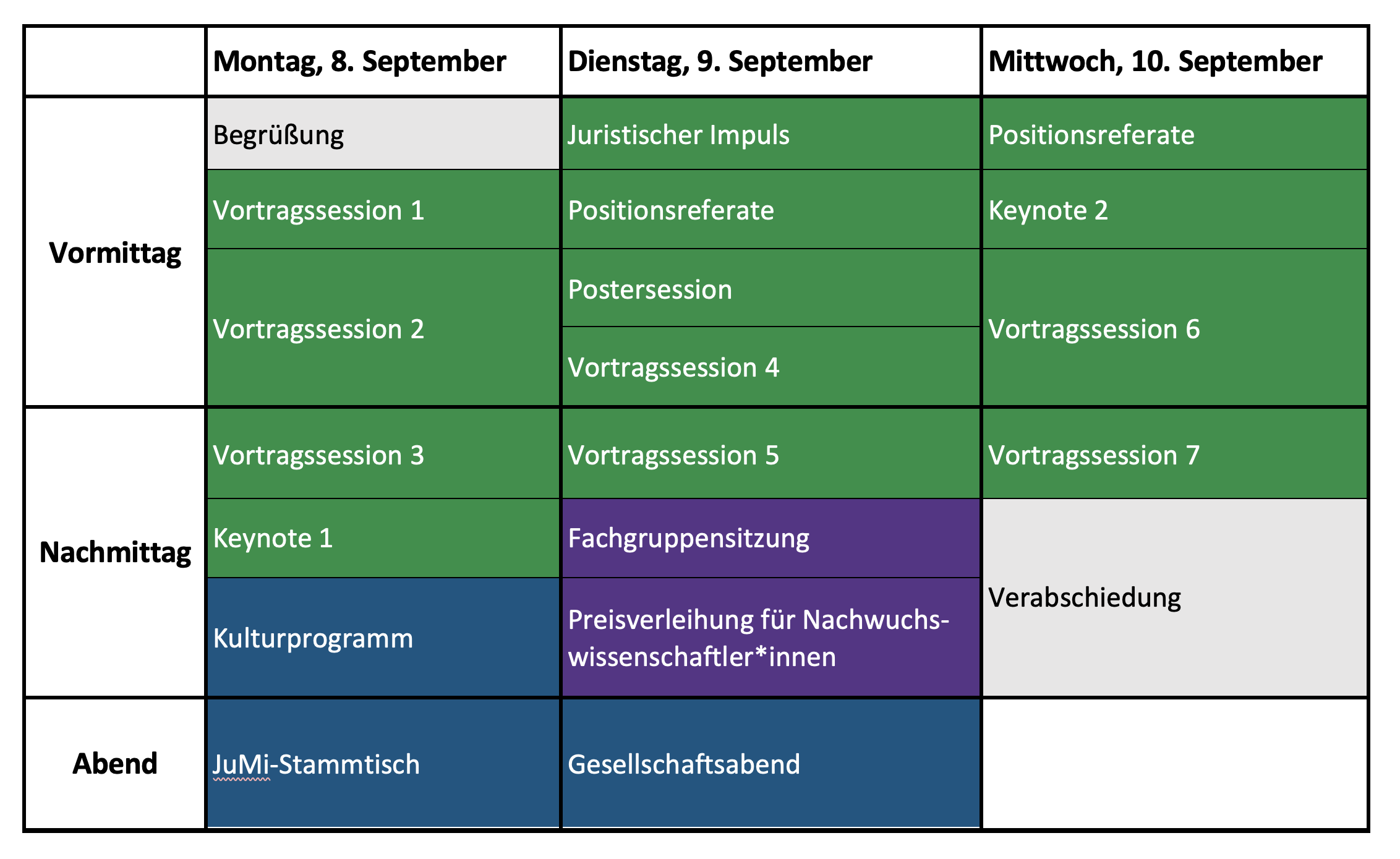 | | Montag, 8. September | Dienstag, 9. September | Mittwoch, 10. September |
|---|---|---|---|
| Vormittag | Begrüßung | Juristischer Impuls | Positionsreferate |
| | Vortragssession 1 | Positionsreferate | Keynote 2 |
| | Vortragssession 2 | Postersession | Vortragssession 6 |
| | | Vortragssession 4 | |
| Nachmittag | Vortragssession 3 | Vortragssession 5 | Vortragssession 7 |
| | Keynote 1 | Fachgruppensitzung | Verabschiedung |
| | Kulturprogramm | Preisverleihung für Nachwuchswissenschaftler*innen | |
| Abend | JuMi-Stammtisch | Gesellschaftsabend | |